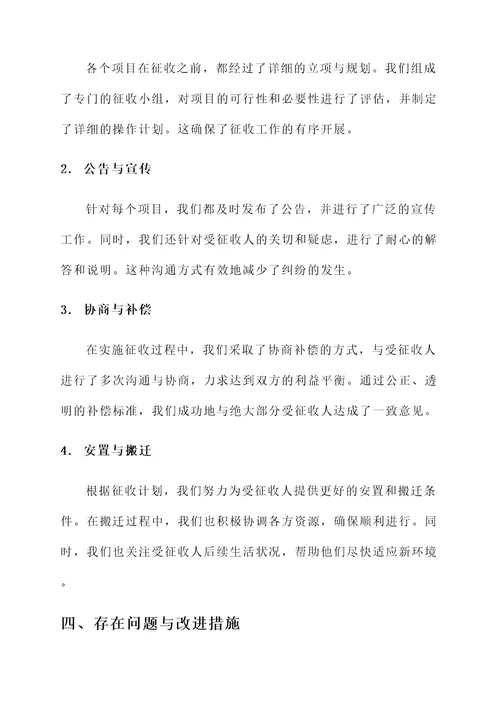 各个项目在征收之前，都经过了详细的立项与规划。我们组成了专门的征收小组，对项目的可行性和必要性进行了评估，并制定了详细的操作计划。这确保了征收工作的有序开展。

2. 公告与宣传

针对每个项目，我们都及时发布了公告，并进行了广泛的宣传工作。同时，我们还针对受征收人的关切和疑虑，进行了耐心的解答和说明。这种沟通方式有效地减少了纠纷的发生。

3. 协商与补偿

在实施征收过程中，我们采取了协商补偿的方式，与受征收人进行了多次沟通与协商，力求达到双方的利益平衡。通过公正、透明的补偿标准，我们成功地与绝大部分受征收人达成了一致意见。

4. 安置与搬迁

根据征收计划，我们努力为受征收人提供更好的安置和搬迁条件。在搬迁过程中，我们也积极协调各方资源，确保顺利进行。同时，我们也关注受征收人后续生活状况，帮助他们尽快适应新环境。

四、存在问题与改进措施